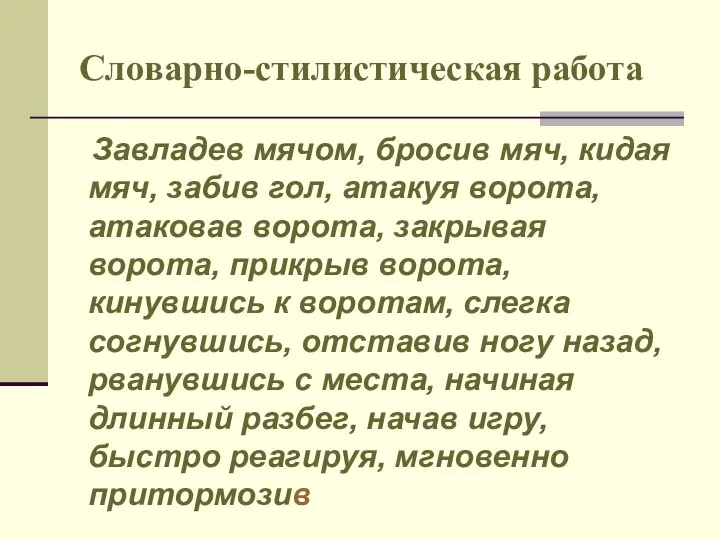 Словарно-стилистическая работа

Завладев мячом, бросив мяч, кидая мяч, забив гол, атакуя ворота, атаковав ворота, закрывая ворота, прикрыв ворота, кинувшись к воротам, слегка согнувшись, отставив ногу назад, рванувшись с места, начиная длинный разбег, начав игру, быстро реагируя, мгновенно притормозив